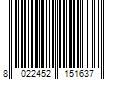 8 022452 151637